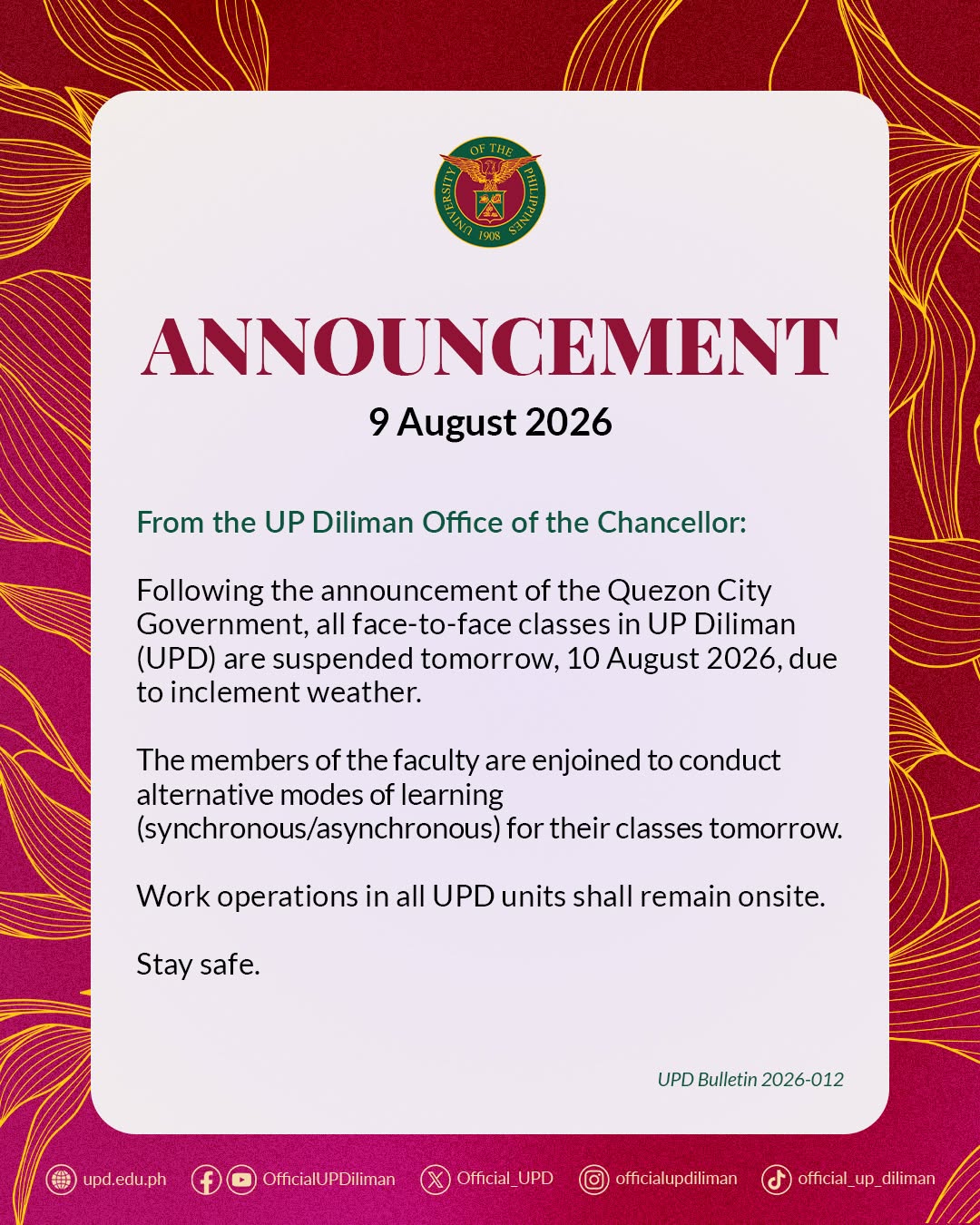 UNIVERSITY OF THE PHILIPPINES 1908

ANNOUNCEMENT
9 August 2026

From the UP Diliman Office of the Chancellor:

Following the announcement of the Quezon City Government, all face-to-face classes in UP Diliman (UPD) are suspended tomorrow, 10 August 2026, due to inclement weather.

The members of the faculty are enjoined to conduct alternative modes of learning (synchronous/asynchronous) for their classes tomorrow.

Work operations in all UPD units shall remain onsite.

Stay safe.

UPD Bulletin 2026-012

upd.edu.ph OfficialUPDiliman Official_UPD officialupdiliman official_up_diliman